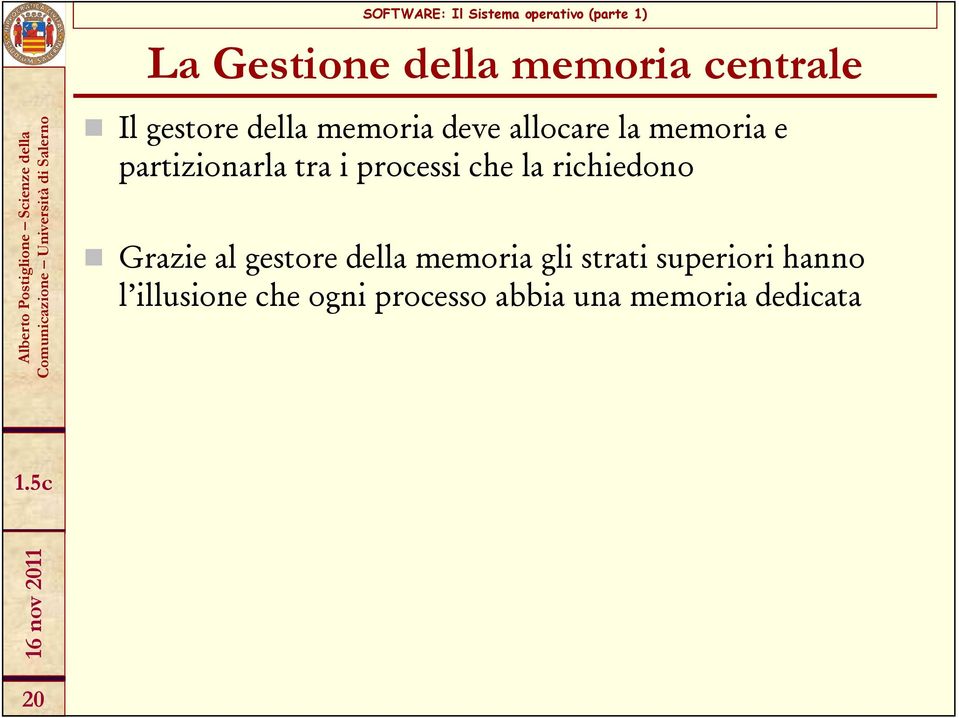 SOFTWARE: Il Sistema operativo (parte 1)

La Gestione della memoria centrale

Il gestore della memoria deve allocare la memoria e partizionarla tra i processi che la richiedono

Grazie al gestore della memoria gli strati superiori hanno l'illusione che ogni processo abbia una memoria dedicata

Alberto Postiglione – Scienze della Comunicazione – Università di Salerno

1.5c

16 nov 2011

20